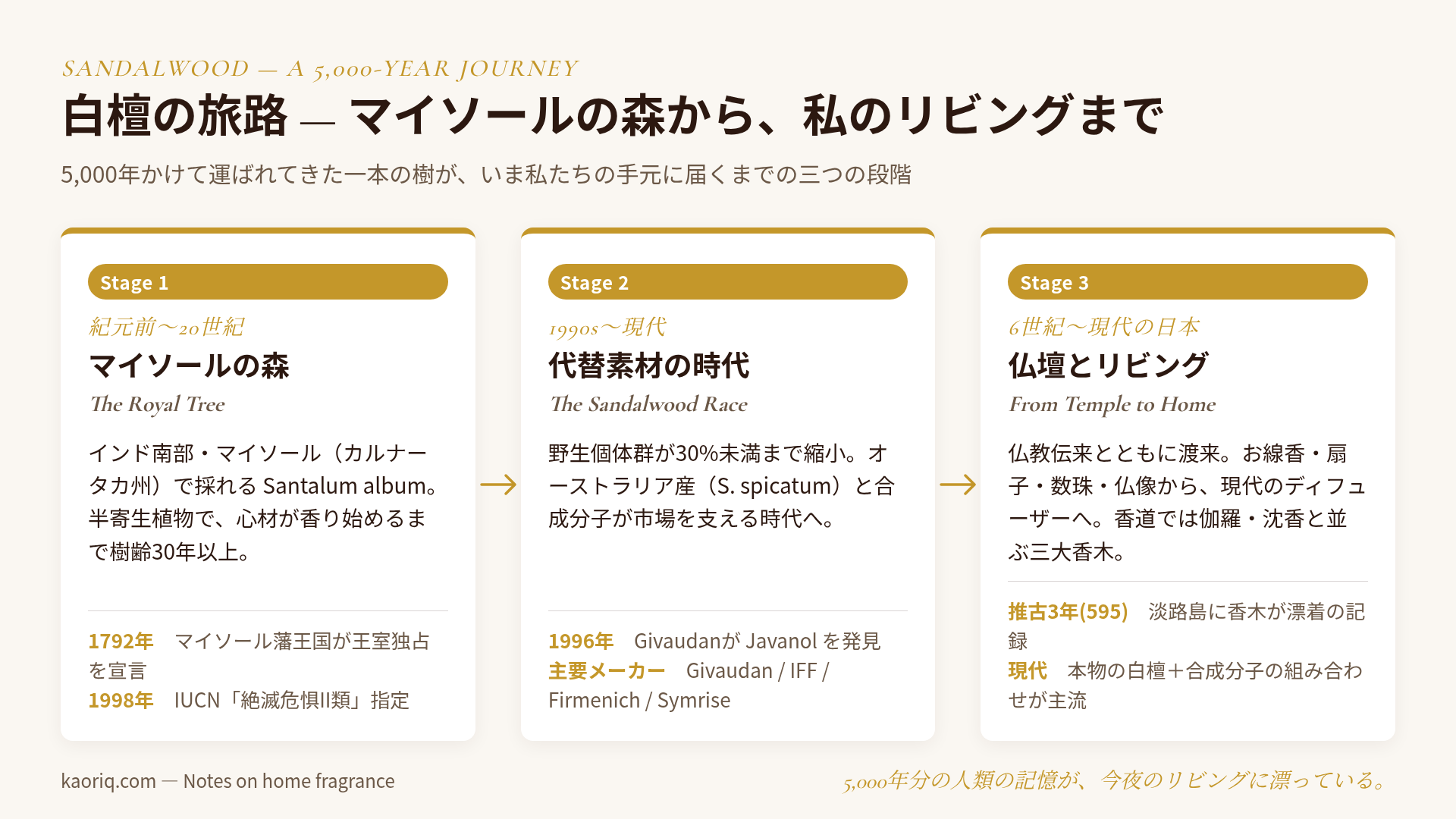 SANDALWOOD — A 5,000-YEAR JOURNEY

白檀の旅路 — マイソールの森から、私のリビングまで

5,000年かけて運ばれてきた一本の樹が、いま私たちの手元に届くまでの三つの段階

Stage 1
紀元前〜20世紀
マイソールの森
The Royal Tree

インド南部・マイソール（カルナータカ州）で採れる Santalum album。半寄生植物で、心材が香り始めるまで樹齢30年以上。

1792年　マイソール藩王国が王室独占を宣言
1998年　IUCN「絶滅危惧II類」指定

→

Stage 2
1990s〜現代
代替素材の時代
The Sandalwood Race

野生個体群が30%未満まで縮小。オーストラリア産（S. spicatum）と合成分子が市場を支える時代へ。

1996年　Givaudanが Javanol を発見
主要メーカー　Givaudan / IFF / Firmenich / Symrise

→

Stage 3
6世紀〜現代の日本
仏壇とリビング
From Temple to Home

仏教伝来とともに渡来。お線香・扇子・数珠・仏像から、現代のディフューザーへ。香道では伽羅・沈香と並ぶ三大香木。

推古3年(595)　淡路島に香木が漂着の記録
現代　本物の白檀＋合成分子の組み合わせが主流

kaoriq.com — Notes on home fragrance

5,000年分の人類の記憶が、今夜のリビングに漂っている。